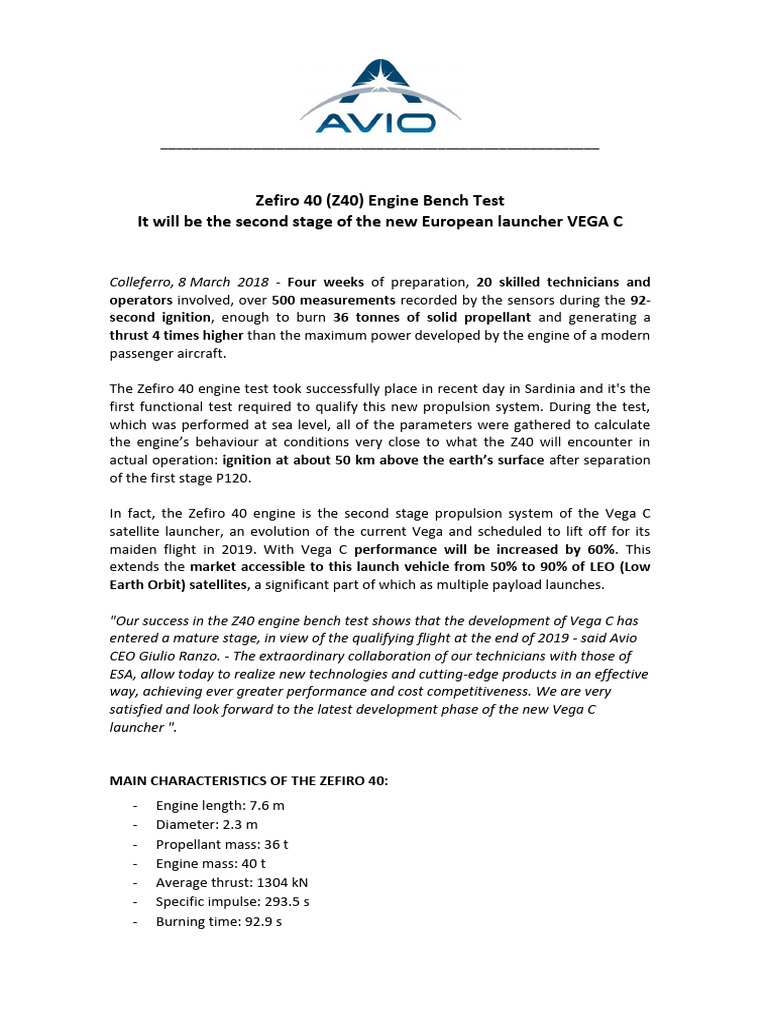 AVIO

Zefiro 40 (Z40) Engine Bench Test
It will be the second stage of the new European launcher VEGA C

Colleferro, 8 March 2018 - Four weeks of preparation, 20 skilled technicians and operators involved, over 500 measurements recorded by the sensors during the 92-second ignition, enough to burn 36 tonnes of solid propellant and generating a thrust 4 times higher than the maximum power developed by the engine of a modern passenger aircraft.

The Zefiro 40 engine test took successfully place in recent day in Sardinia and it's the first functional test required to qualify this new propulsion system. During the test, which was performed at sea level, all of the parameters were gathered to calculate the engine's behaviour at conditions very close to what the Z40 will encounter in actual operation: ignition at about 50 km above the earth's surface after separation of the first stage P120.

In fact, the Zefiro 40 engine is the second stage propulsion system of the Vega C satellite launcher, an evolution of the current Vega and scheduled to lift off for its maiden flight in 2019. With Vega C performance will be increased by 60%. This extends the market accessible to this launch vehicle from 50% to 90% of LEO (Low Earth Orbit) satellites, a significant part of which as multiple payload launches.

"Our success in the Z40 engine bench test shows that the development of Vega C has entered a mature stage, in view of the qualifying flight at the end of 2019 - said Avio CEO Giulio Ranzo. - The extraordinary collaboration of our technicians with those of ESA, allow today to realize new technologies and cutting-edge products in an effective way, achieving ever greater performance and cost competitiveness. We are very satisfied and look forward to the latest development phase of the new Vega C launcher ".

MAIN CHARACTERISTICS OF THE ZEFIRO 40:

- Engine length: 7.6 m
- Diameter: 2.3 m
- Propellant mass: 36 t
- Engine mass: 40 t
- Average thrust: 1304 kN
- Specific impulse: 293.5 s
- Burning time: 92.9 s